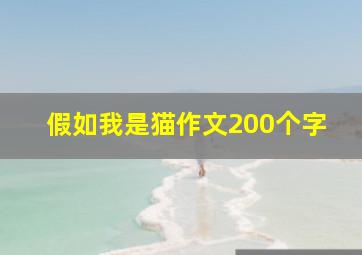 假如我是猫作文200个字